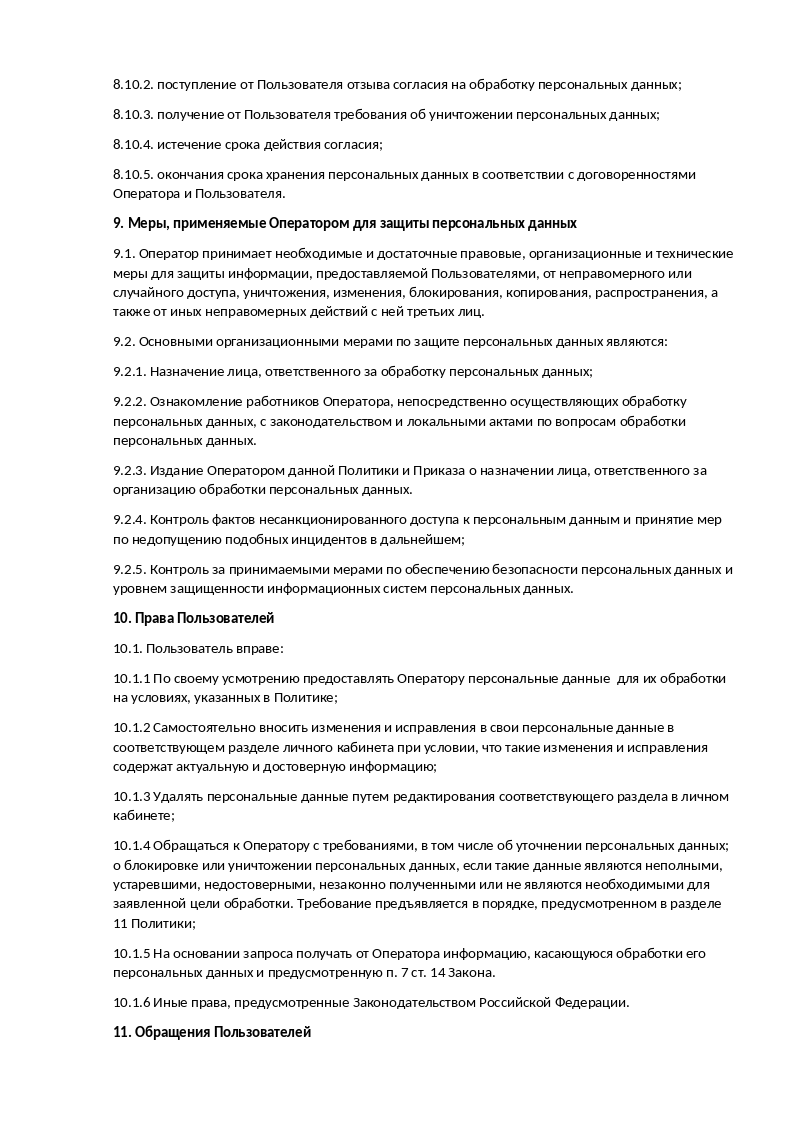 8.10.2. поступление от Пользователя отзыва согласия на обработку персональных данных;

8.10.3. получение от Пользователя требования об уничтожении персональных данных;

8.10.4. истечение срока действия согласия;

8.10.5. окончания срока хранения персональных данных в соответствии с договоренностями Оператора и Пользователя.

9. Меры, применяемые Оператором для защиты персональных данных

9.1. Оператор принимает необходимые и достаточные правовые, организационные и технические меры для защиты информации, предоставляемой Пользователями, от неправомерного или случайного доступа, уничтожения, изменения, блокирования, копирования, распространения, а также от иных неправомерных действий с ней третьих лиц.

9.2. Основными организационными мерами по защите персональных данных являются:

9.2.1. Назначение лица, ответственного за обработку персональных данных;

9.2.2. Ознакомление работников Оператора, непосредственно осуществляющих обработку персональных данных, с законодательством и локальными актами по вопросам обработки персональных данных.

9.2.3. Издание Оператором данной Политики и Приказа о назначении лица, ответственного за организацию обработки персональных данных.

9.2.4. Контроль фактов несанкционированного доступа к персональным данным и принятие мер по недопущению подобных инцидентов в дальнейшем;

9.2.5. Контроль за принимаемыми мерами по обеспечению безопасности персональных данных и уровнем защищенности информационных систем персональных данных.

10. Права Пользователей

10.1. Пользователь вправе:

10.1.1 По своему усмотрению предоставлять Оператору персональные данные для их обработки на условиях, указанных в Политике;

10.1.2 Самостоятельно вносить изменения и исправления в свои персональные данные в соответствующем разделе личного кабинета при условии, что такие изменения и исправления содержат актуальную и достоверную информацию;

10.1.3 Удалять персональные данные путем редактирования соответствующего раздела в личном кабинете;

10.1.4 Обращаться к Оператору с требованиями, в том числе об уточнении персональных данных; о блокировке или уничтожении персональных данных, если такие данные являются неполными, устаревшими, недостоверными, незаконно полученными или не являются необходимыми для заявленной цели обработки. Требование предъявляется в порядке, предусмотренном в разделе 11 Политики;

10.1.5 На основании запроса получать от Оператора информацию, касающуюся обработки его персональных данных и предусмотренную п. 7 ст. 14 Закона.

10.1.6 Иные права, предусмотренные Законодательством Российской Федерации.

11. Обращения Пользователей